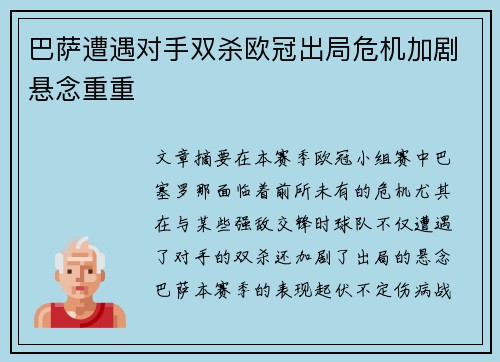 巴萨遭遇对手双杀欧冠出局危机加剧悬念重重

文章摘要在本赛季欧冠小组赛中巴塞罗那面临着前所未有的危机尤其在与某些强敌交锋时球队不仅遭遇了对手的双杀还加剧了出局的悬念巴萨本赛季的表现起伏不定伤病战